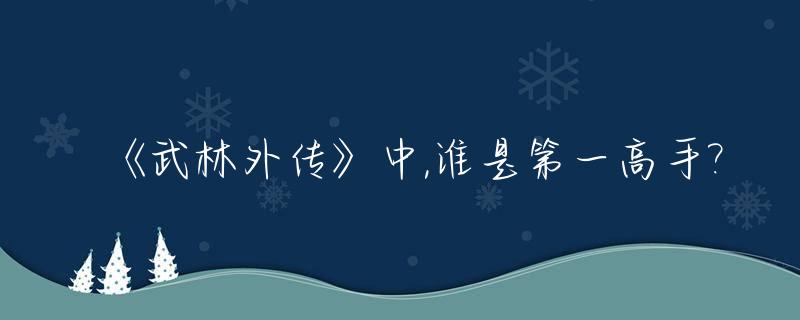 《武林外传》中,谁是第一高手?